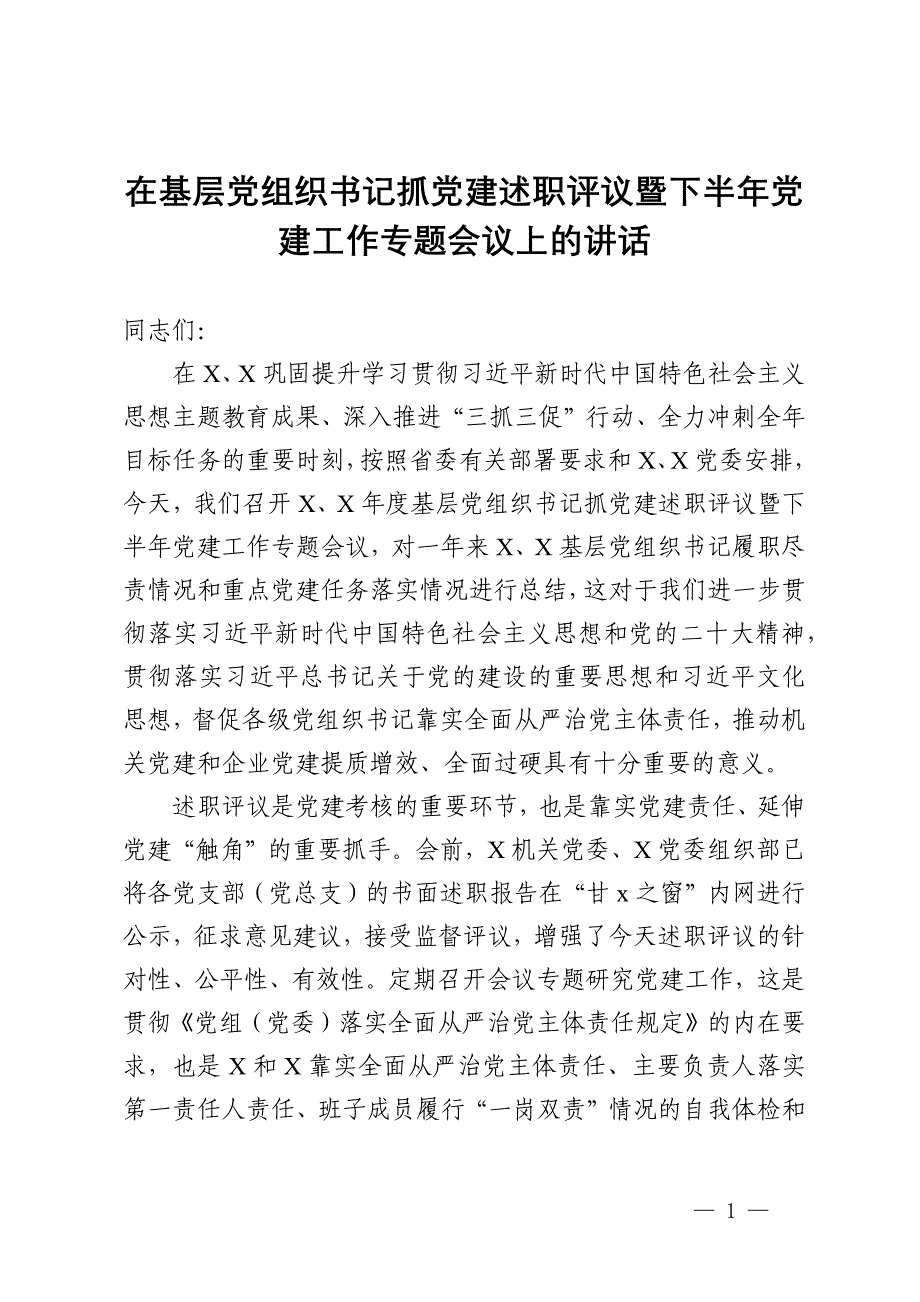 在基层党组织书记抓党建述职评议暨下半年党建工作专题会议上的讲话

同志们:

在X、X巩固提升学习贯彻习近平新时代中国特色社会主义思想主题教育成果、深入推进“三抓三促”行动、全力冲刺全年目标任务的重要时刻，按照省委有关部署要求和X、X党委安排，今天，我们召开X、X年度基层党组织书记抓党建述职评议暨下半年党建工作专题会议，对一年来X、X基层党组织书记履职尽责情况和重点党建任务落实情况进行总结，这对于我们进一步贯彻落实习近平新时代中国特色社会主义思想和党的二十大精神，贯彻落实习近平总书记关于党的建设的重要思想和习近平文化思想，督促各级党组织书记靠实全面从严治党主体责任，推动机关党建和企业党建提质增效、全面过硬具有十分重要的意义。

述职评议是党建考核的重要环节，也是靠实党建责任、延伸党建“触角”的重要抓手。会前，X机关党委、X党委组织部已将各党支部（党总支）的书面述职报告在“甘x之窗”内网进行公示，征求意见建议，接受监督评议，增强了今天述职评议的针对性、公平性、有效性。定期召开会议专题研究党建工作，这是贯彻《党组（党委）落实全面从严治党主体责任规定》的内在要求，也是X和X靠实全面从严治党主体责任、主要负责人落实第一责任人责任、班子成员履行“一岗双责”情况的自我体检和

— 1 —